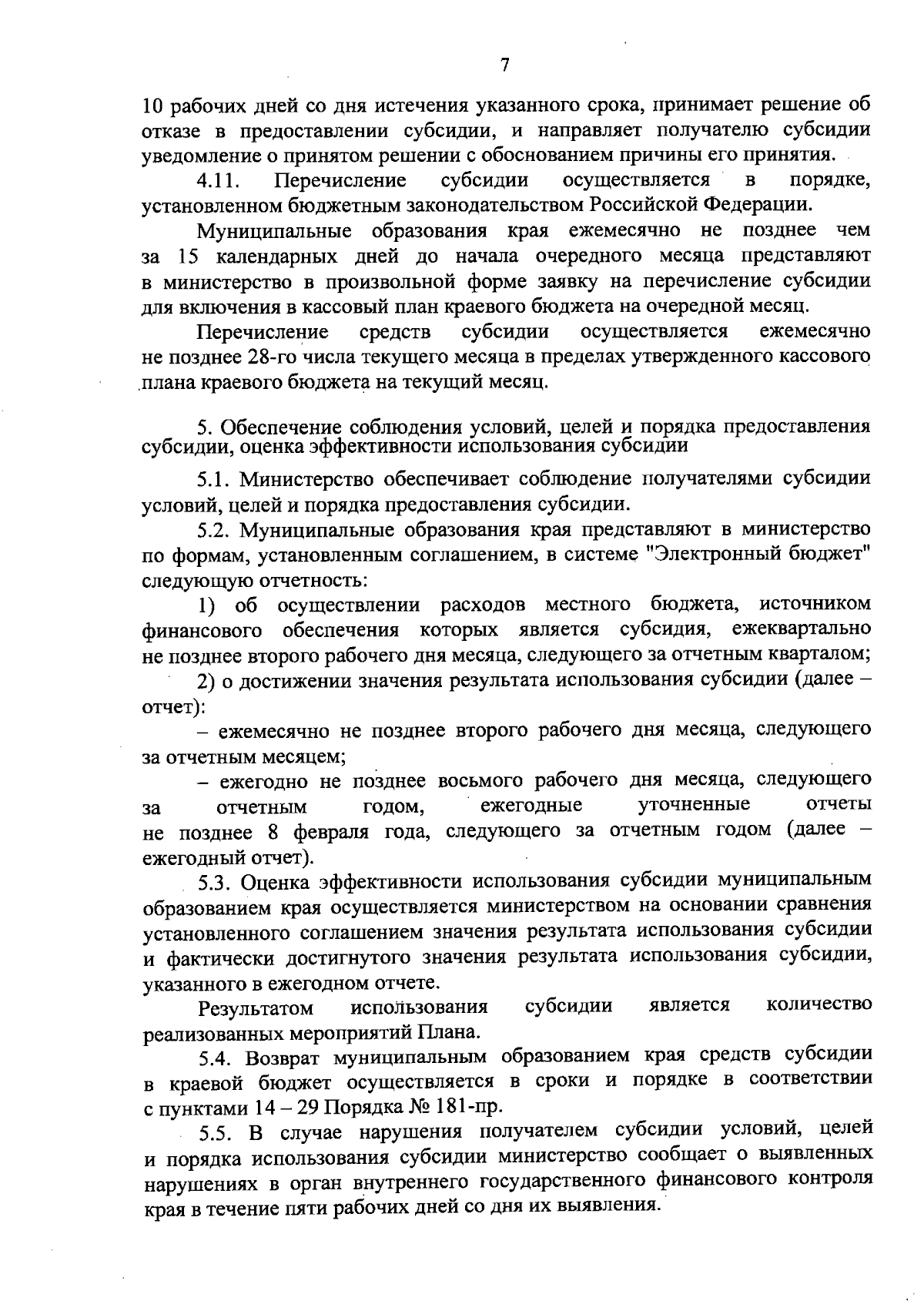 7

10 рабочих дней со дня истечения указанного срока, принимает решение об отказе в предоставлении субсидии, и направляет получателю субсидии уведомление о принятом решении с обоснованием причины его принятия.

4.11. Перечисление субсидии осуществляется в порядке, установленном бюджетным законодательством Российской Федерации.

Муниципальные образования края ежемесячно не позднее чем за 15 календарных дней до начала очередного месяца представляют в министерство в произвольной форме заявку на перечисление субсидии для включения в кассовый план краевого бюджета на очередной месяц.

Перечисление средств субсидии осуществляется ежемесячно не позднее 28-го числа текущего месяца в пределах утвержденного кассового плана краевого бюджета на текущий месяц.

5. Обеспечение соблюдения условий, целей и порядка предоставления субсидии, оценка эффективности использования субсидии

5.1. Министерство обеспечивает соблюдение получателями субсидии условий, целей и порядка предоставления субсидии.

5.2. Муниципальные образования края представляют в министерство по формам, установленным соглашением, в системе "Электронный бюджет" следующую отчетность:

1) об осуществлении расходов местного бюджета, источником финансового обеспечения которых является субсидия, ежеквартально не позднее второго рабочего дня месяца, следующего за отчетным кварталом;

2) о достижении значения результата использования субсидии (далее – отчет):

– ежемесячно не позднее второго рабочего дня месяца, следующего за отчетным месяцем;

– ежегодно не позднее восьмого рабочего дня месяца, следующего за отчетным годом, ежегодные уточненные отчеты не позднее 8 февраля года, следующего за отчетным годом (далее – ежегодный отчет).

5.3. Оценка эффективности использования субсидии муниципальным образованием края осуществляется министерством на основании сравнения установленного соглашением значения результата использования субсидии и фактически достигнутого значения результата использования субсидии, указанного в ежегодном отчете.

Результатом использования субсидии является количество реализованных мероприятий Плана.

5.4. Возврат муниципальным образованием края средств субсидии в краевой бюджет осуществляется в сроки и порядке в соответствии с пунктами 14 – 29 Порядка № 181-пр.

5.5. В случае нарушения получателем субсидии условий, целей и порядка использования субсидии министерство сообщает о выявленных нарушениях в орган внутреннего государственного финансового контроля края в течение пяти рабочих дней со дня их выявления.